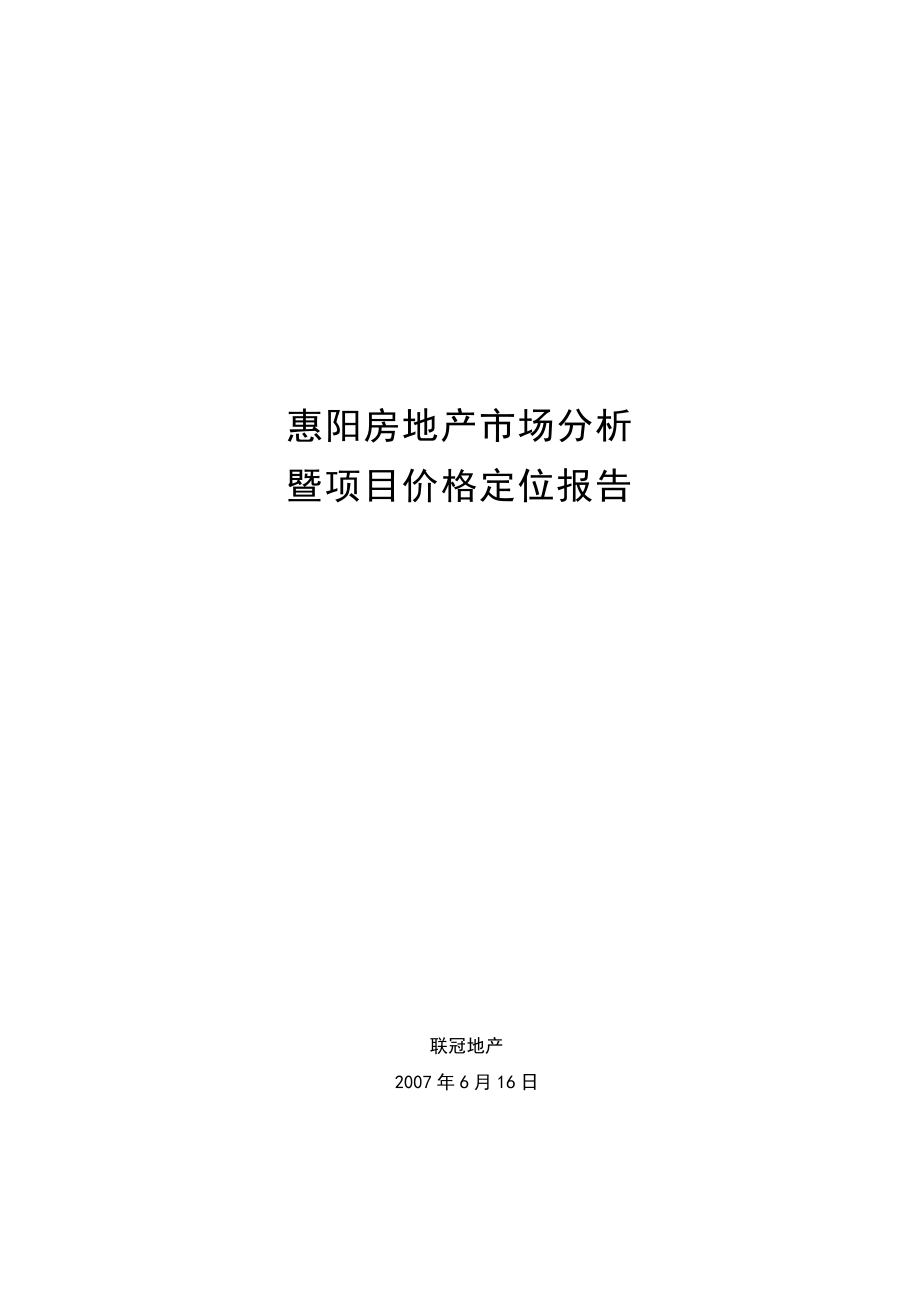 惠阳房地产市场分析
暨项目价格定位报告

联冠地产

2007 年 6 月 16 日